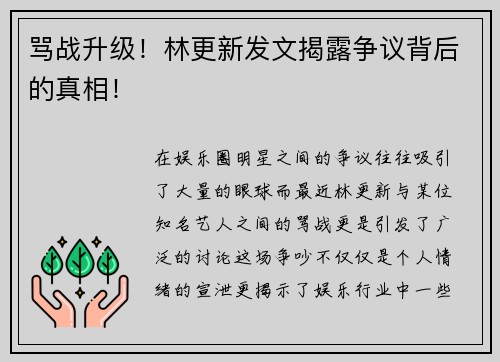 骂战升级！林更新发文揭露争议背后的真相！

在娱乐圈明星之间的争议往往吸引了大量的眼球而最近林更新与某位知名艺人之间的骂战更是引发了广泛的讨论这场争吵不仅仅是个人情绪的宣泄更揭示了娱乐行业中一些